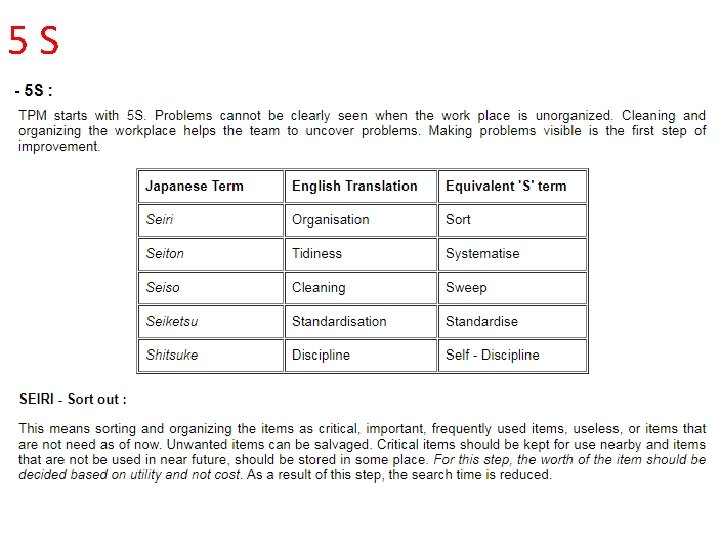 5 S

- 5S :

TPM starts with 5S. Problems cannot be clearly seen when the work place is unorganized. Cleaning and organizing the workplace helps the team to uncover problems. Making problems visible is the first step of improvement.

| Japanese Term | English Translation | Equivalent 'S' term |
|---|---|---|
| Seiri | Organisation | Sort |
| Seiton | Tidiness | Systematise |
| Seiso | Cleaning | Sweep |
| Seiketsu | Standardisation | Standardise |
| Shitsuke | Discipline | Self - Discipline |

SEIRI - Sort out :

This means sorting and organizing the items as critical, important, frequently used items, useless, or items that are not need as of now. Unwanted items can be salvaged. Critical items should be kept for use nearby and items that are not be used in near future, should be stored in some place. For this step, the worth of the item should be decided based on utility and not cost. As a result of this step, the search time is reduced.